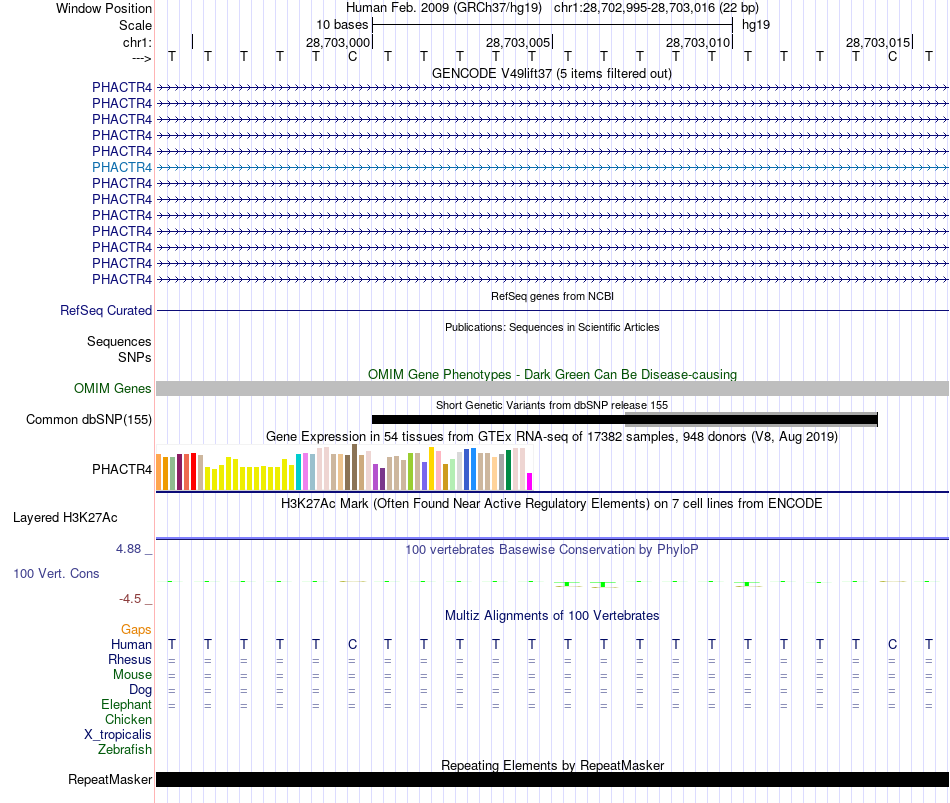 Window Position Human Feb. 2009 (GRCh37/hg19) chr1:28,702,995-28,703,016 (22 bp)
Scale 10 bases hg19
chr1: 28,703,000 28,703,005 28,703,010 28,703,015
---> T T T T T C T T T T T T T T T T T T T T C T
GENCODE V49lift37 (5 items filtered out)
PHACTR4
PHACTR4
PHACTR4
PHACTR4
PHACTR4
PHACTR4
PHACTR4
PHACTR4
PHACTR4
PHACTR4
PHACTR4
PHACTR4
PHACTR4
RefSeq genes from NCBI
RefSeq Curated
Publications: Sequences in Scientific Articles
Sequences
SNPs
OMIM Gene Phenotypes - Dark Green Can Be Disease-causing
OMIM Genes
Short Genetic Variants from dbSNP release 155
Common dbSNP(155)
Gene Expression in 54 tissues from GTEx RNA-seq of 17382 samples, 948 donors (V8, Aug 2019)
PHACTR4
H3K27Ac Mark (Often Found Near Active Regulatory Elements) on 7 cell lines from ENCODE
Layered H3K27Ac
4.88 _ 100 vertebrates Basewise Conservation by PhyloP
100 Vert. Cons
-4.5 _
Multiz Alignments of 100 Vertebrates
Gaps
Human T T T T T C T T T T T T T T T T T T T T C T
Rhesus = = = = = = = = = = = = = = = = = = = = = =
Mouse = = = = = = = = = = = = = = = = = = = = = =
Dog = = = = = = = = = = = = = = = = = = = = = =
Elephant = = = = = = = = = = = = = = = = = = = = = =
Chicken
X_tropicalis
Zebrafish
Repeating Elements by RepeatMasker
RepeatMasker